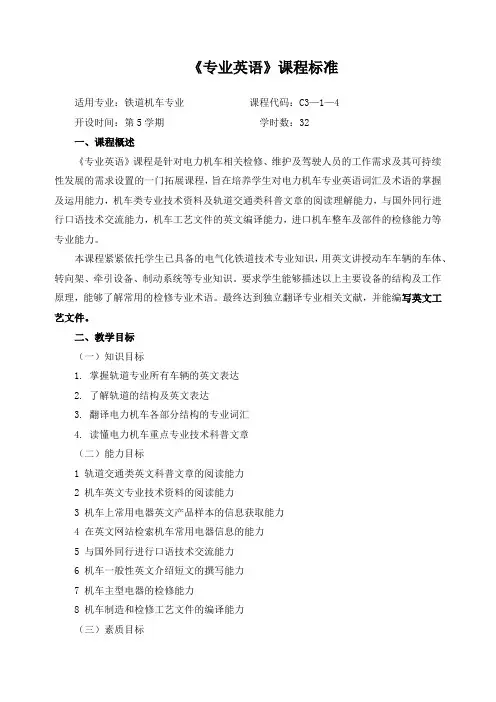 《专业英语》课程标准

适用专业：铁道机车专业　　　　　　　　课程代码：C3—1—4

开设时间：第 5 学期　　　　　　　　　　学时数：32

一、课程概述

《专业英语》课程是针对电力机车相关检修、维护及驾驶人员的工作需求及其可持续性发展的需求设置的一门拓展课程，旨在培养学生对电力机车专业英语词汇及术语的掌握及运用能力，机车类专业技术资料及轨道交通类科普文章的阅读理解能力，与国外同行进行口语技术交流能力，机车工艺文件的英文编译能力，进口机车整车及部件的检修能力等专业能力。

本课程紧紧依托学生已具备的电气化铁道技术专业知识，用英文讲授动车车辆的车体、转向架、牵引设备、制动系统等专业知识。要求学生能够描述以上主要设备的结构及工作原理，能够了解常用的检修专业术语。最终达到独立翻译专业相关文献，并能编写英文工艺文件。

二、教学目标

（一）知识目标

1. 掌握轨道专业所有车辆的英文表达

2. 了解轨道的结构及英文表达

3. 翻译电力机车各部分结构的专业词汇

4. 读懂电力机车重点专业技术科普文章

（二）能力目标

1 轨道交通类英文科普文章的阅读能力

2 机车英文专业技术资料的阅读能力

3 机车上常用电器英文产品样本的信息获取能力

4 在英文网站检索机车常用电器信息的能力

5 与国外同行进行口语技术交流能力

6 机车一般性英文介绍短文的撰写能力

7 机车主型电器的检修能力

8 机车制造和检修工艺文件的编译能力

（三）素质目标